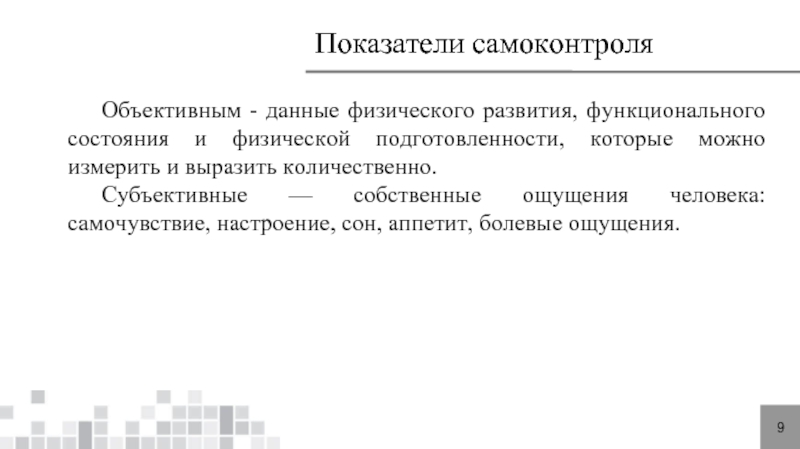 Показатели самоконтроля

Объективным - данные физического развития, функционального состояния и физической подготовленности, которые можно измерить и выразить количественно.

Субъективные — собственные ощущения человека: самочувствие, настроение, сон, аппетит, болевые ощущения.

9